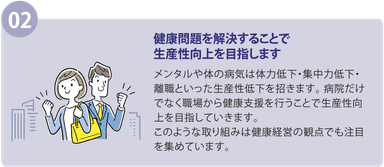 02

健康問題を解決することで
生産性向上を目指します

メンタルや体の病気は体力低下・集中力低下・離職といった生産性低下を招きます。病院だけでなく職場から健康支援を行うことで生産性向上を目指していきます。
このような取り組みは健康経営の観点でも注目を集めています。